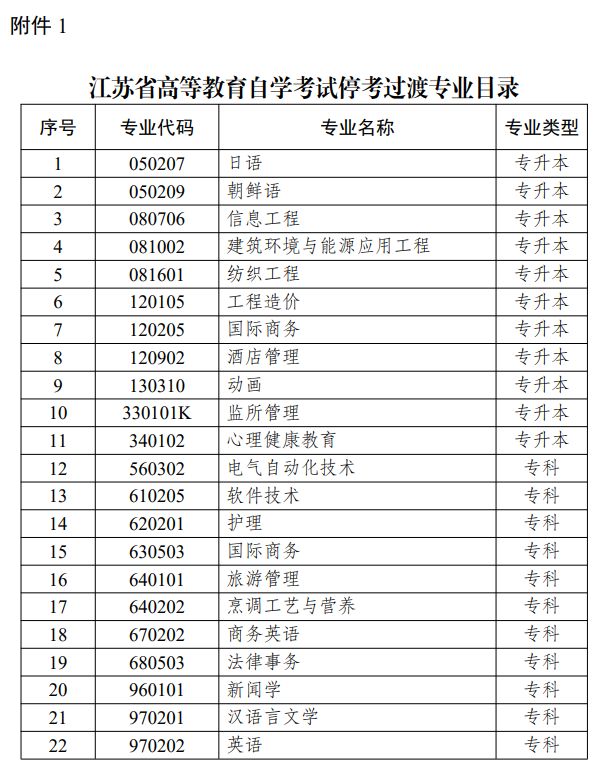 附件 1

江苏省高等教育自学考试停考过渡专业目录

| 序号 | 专业代码 | 专业名称 | 专业类型 |
|---|---|---|---|
| 1 | 050207 | 日语 | 专升本 |
| 2 | 050209 | 朝鲜语 | 专升本 |
| 3 | 080706 | 信息工程 | 专升本 |
| 4 | 081002 | 建筑环境与能源应用工程 | 专升本 |
| 5 | 081601 | 纺织工程 | 专升本 |
| 6 | 120105 | 工程造价 | 专升本 |
| 7 | 120205 | 国际商务 | 专升本 |
| 8 | 120902 | 酒店管理 | 专升本 |
| 9 | 130310 | 动画 | 专升本 |
| 10 | 330101K | 监所管理 | 专升本 |
| 11 | 340102 | 心理健康教育 | 专升本 |
| 12 | 560302 | 电气自动化技术 | 专科 |
| 13 | 610205 | 软件技术 | 专科 |
| 14 | 620201 | 护理 | 专科 |
| 15 | 630503 | 国际商务 | 专科 |
| 16 | 640101 | 旅游管理 | 专科 |
| 17 | 640202 | 烹调工艺与营养 | 专科 |
| 18 | 670202 | 商务英语 | 专科 |
| 19 | 680503 | 法律事务 | 专科 |
| 20 | 960101 | 新闻学 | 专科 |
| 21 | 970201 | 汉语言文学 | 专科 |
| 22 | 970202 | 英语 | 专科 |